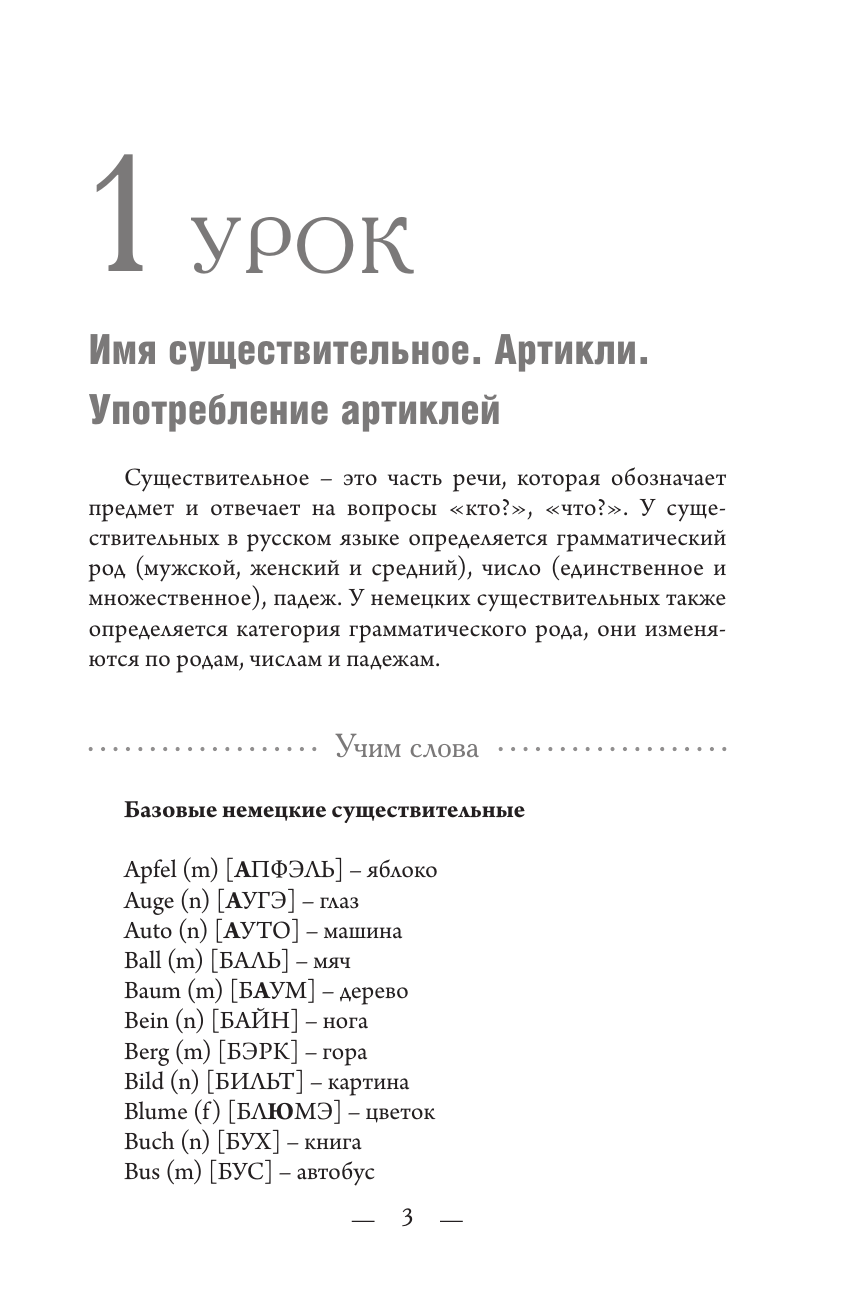 1 УРОК

Имя существительное. Артикли. Употребление артиклей

Существительное – это часть речи, которая обозначает предмет и отвечает на вопросы «кто?», «что?». У существительных в русском языке определяется грамматический род (мужской, женский и средний), число (единственное и множественное), падеж. У немецких существительных также определяется категория грамматического рода, они изменяются по родам, числам и падежам.

Учим слова

Базовые немецкие существительные

Apfel (m) [АПФЭЛЬ] – яблоко
Auge (n) [АУГЭ] – глаз
Auto (n) [АУТО] – машина
Ball (m) [БАЛЬ] – мяч
Baum (m) [БАУМ] – дерево
Bein (n) [БАЙН] – нога
Berg (m) [БЭРК] – гора
Bild (n) [БИЛЬТ] – картина
Blume (f) [БЛЮМЭ] – цветок
Buch (n) [БУХ] – книга
Bus (m) [БУС] – автобус

— 3 —